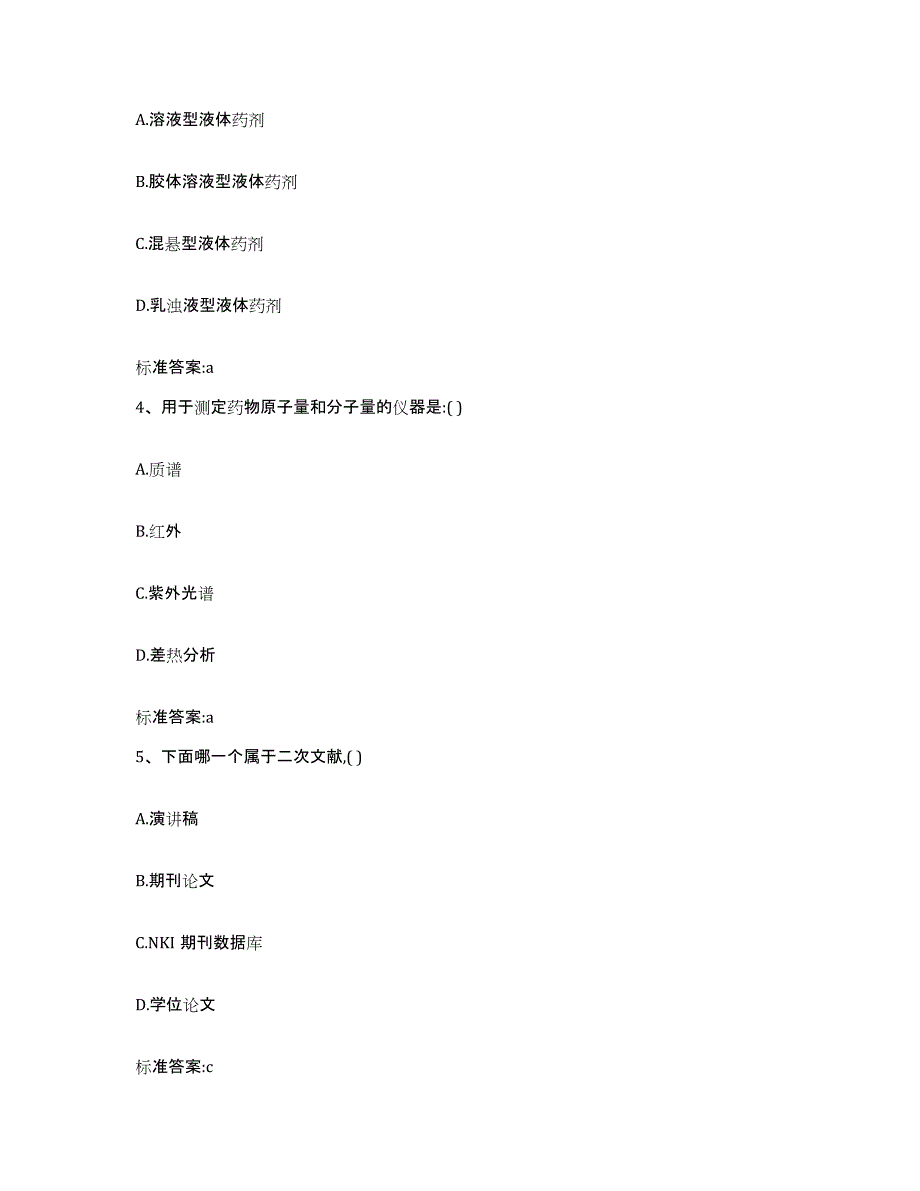 A.溶液型液体药剂

B.胶体溶液型液体药剂

C.混悬型液体药剂

D.乳浊液型液体药剂

标准答案:a

4、用于测定药物原子量和分子量的仪器是:( )

A.质谱

B.红外

C.紫外光谱

D.差热分析

标准答案:a

5、下面哪一个属于二次文献,( )

A.演讲稿

B.期刊论文

C.NKI 期刊数据库

D.学位论文

标准答案:c